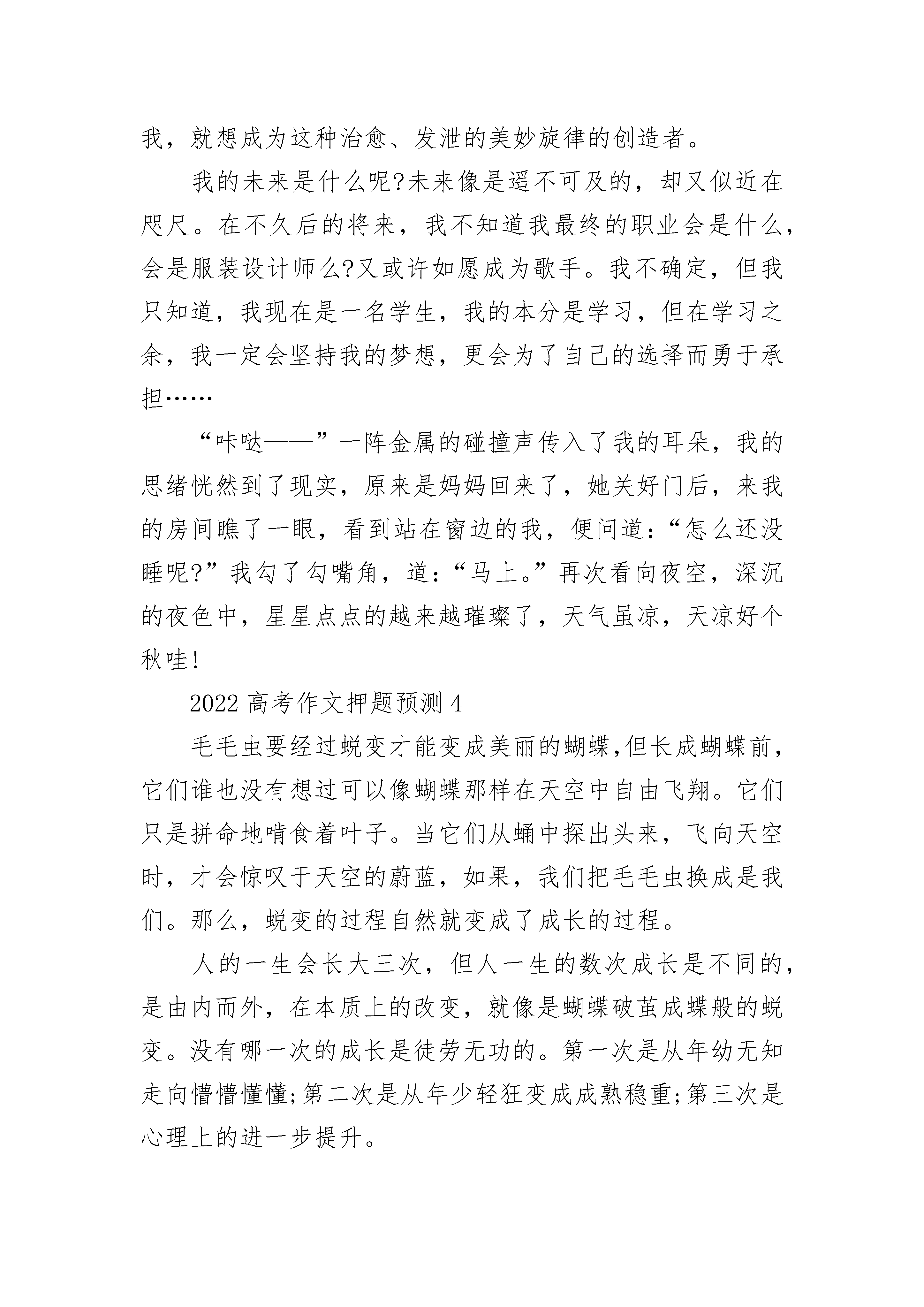 我，就想成为这种治愈、发泄的美妙旋律的创造者。

我的未来是什么呢?未来像是遥不可及的，却又似近在咫尺。在不久后的将来，我不知道我最终的职业会是什么，会是服装设计师么?又或许如愿成为歌手。我不确定，但我只知道，我现在是一名学生，我的本分是学习，但在学习之余，我一定会坚持我的梦想，更会为了自己的选择而勇于承担……

“咔哒——”一阵金属的碰撞声传入了我的耳朵，我的思绪恍然到了现实，原来是妈妈回来了，她关好门后，来我的房间瞧了一眼，看到站在窗边的我，便问道：“怎么还没睡呢?”我勾了勾嘴角，道：“马上。”再次看向夜空，深沉的夜色中，星星点点的越来越璀璨了，天气虽凉，天凉好个秋哇!

2022高考作文押题预测4

毛毛虫要经过蜕变才能变成美丽的蝴蝶,但长成蝴蝶前，它们谁也没有想过可以像蝴蝶那样在天空中自由飞翔。它们只是拼命地啃食着叶子。当它们从蛹中探出头来，飞向天空时，才会惊叹于天空的蔚蓝，如果，我们把毛毛虫换成是我们。那么，蜕变的过程自然就变成了成长的过程。

人的一生会长大三次，但人一生的数次成长是不同的，是由内而外，在本质上的改变，就像是蝴蝶破茧成蝶般的蜕变。没有哪一次的成长是徒劳无功的。第一次是从年幼无知走向懵懵懂懂;第二次是从年少轻狂变成成熟稳重;第三次是心理上的进一步提升。